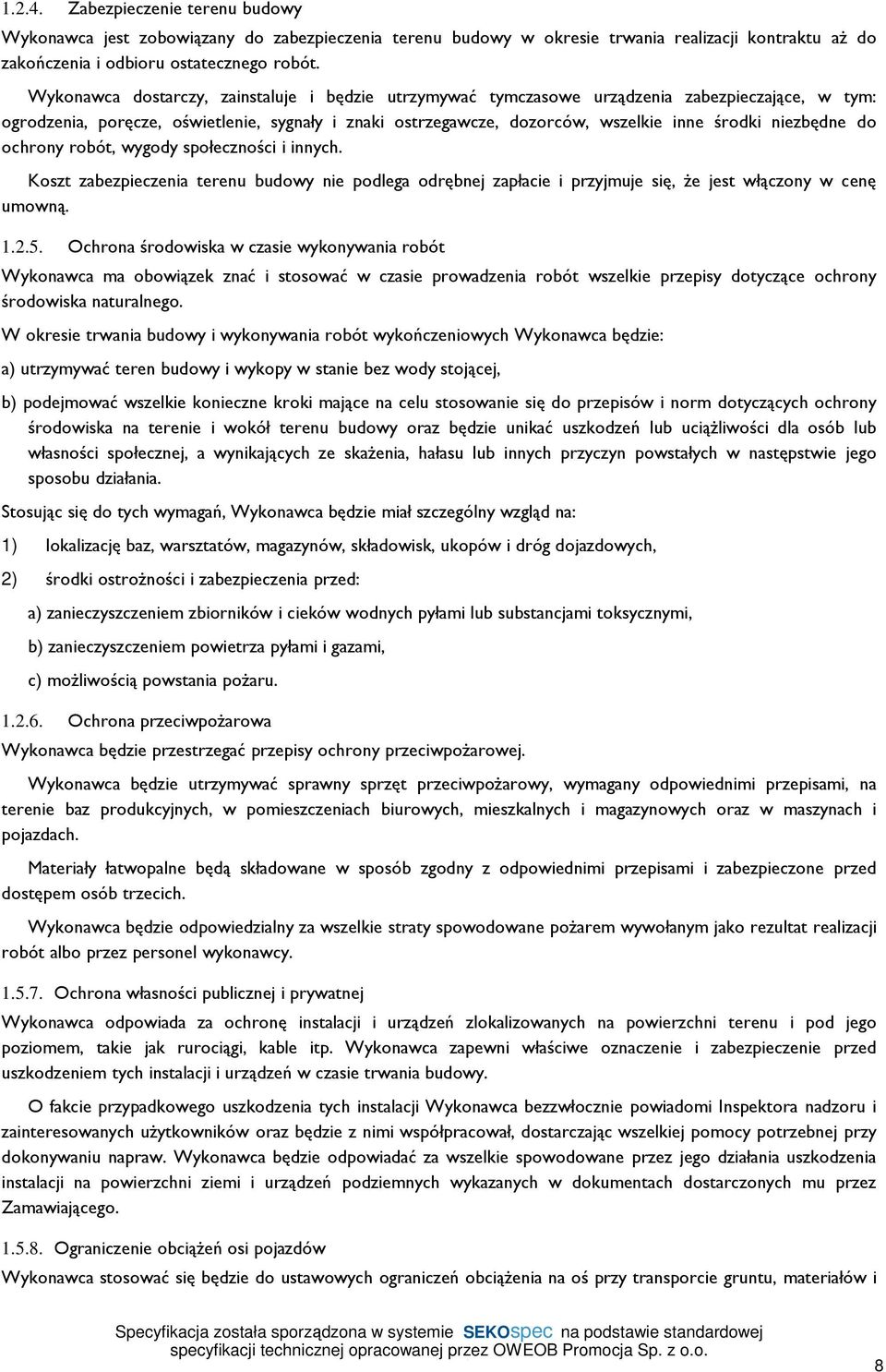 1.2.4. Zabezpieczenie terenu budowy

Wykonawca jest zobowiązany do zabezpieczenia terenu budowy w okresie trwania realizacji kontraktu aż do zakończenia i odbioru ostatecznego robót.

Wykonawca dostarczy, zainstaluje i będzie utrzymywać tymczasowe urządzenia zabezpieczające, w tym: ogrodzenia, poręcze, oświetlenie, sygnały i znaki ostrzegawcze, dozorców, wszelkie inne środki niezbędne do ochrony robót, wygody społeczności i innych.

Koszt zabezpieczenia terenu budowy nie podlega odrębnej zapłacie i przyjmuje się, że jest włączony w cenę umowną.

1.2.5. Ochrona środowiska w czasie wykonywania robót

Wykonawca ma obowiązek znać i stosować w czasie prowadzenia robót wszelkie przepisy dotyczące ochrony środowiska naturalnego.

W okresie trwania budowy i wykonywania robót wykończeniowych Wykonawca będzie:

a) utrzymywać teren budowy i wykopy w stanie bez wody stojącej,

b) podejmować wszelkie konieczne kroki mające na celu stosowanie się do przepisów i norm dotyczących ochrony środowiska na terenie i wokół terenu budowy oraz będzie unikać uszkodzeń lub uciążliwości dla osób lub własności społecznej, a wynikających ze skażenia, hałasu lub innych przyczyn powstałych w następstwie jego sposobu działania.

Stosując się do tych wymagań, Wykonawca będzie miał szczególny wzgląd na:

1) lokalizację baz, warsztatów, magazynów, składowisk, ukopów i dróg dojazdowych,

2) środki ostrożności i zabezpieczenia przed:

a) zanieczyszczeniem zbiorników i cieków wodnych pyłami lub substancjami toksycznymi,

b) zanieczyszczeniem powietrza pyłami i gazami,

c) możliwością powstania pożaru.

1.2.6. Ochrona przeciwpożarowa

Wykonawca będzie przestrzegać przepisy ochrony przeciwpożarowej.

Wykonawca będzie utrzymywać sprawny sprzęt przeciwpożarowy, wymagany odpowiednimi przepisami, na terenie baz produkcyjnych, w pomieszczeniach biurowych, mieszkalnych i magazynowych oraz w maszynach i pojazdach.

Materiały łatwopalne będą składowane w sposób zgodny z odpowiednimi przepisami i zabezpieczone przed dostępem osób trzecich.

Wykonawca będzie odpowiedzialny za wszelkie straty spowodowane pożarem wywołanym jako rezultat realizacji robót albo przez personel wykonawcy.

1.5.7. Ochrona własności publicznej i prywatnej

Wykonawca odpowiada za ochronę instalacji i urządzeń zlokalizowanych na powierzchni terenu i pod jego poziomem, takie jak rurociągi, kable itp. Wykonawca zapewni właściwe oznaczenie i zabezpieczenie przed uszkodzeniem tych instalacji i urządzeń w czasie trwania budowy.

O fakcie przypadkowego uszkodzenia tych instalacji Wykonawca bezzwłocznie powiadomi Inspektora nadzoru i zainteresowanych użytkowników oraz będzie z nimi współpracował, dostarczając wszelkiej pomocy potrzebnej przy dokonywaniu napraw. Wykonawca będzie odpowiadać za wszelkie spowodowane przez jego działania uszkodzenia instalacji na powierzchni ziemi i urządzeń podziemnych wykazanych w dokumentach dostarczonych mu przez Zamawiającego.

1.5.8. Ograniczenie obciążeń osi pojazdów

Wykonawca stosować się będzie do ustawowych ograniczeń obciążenia na oś przy transporcie gruntu, materiałów i

Specyfikacja została sporządzona w systemie SEKOspec na podstawie standardowej specyfikacji technicznej opracowanej przez OWEOB Promocja Sp. z o.o.

8